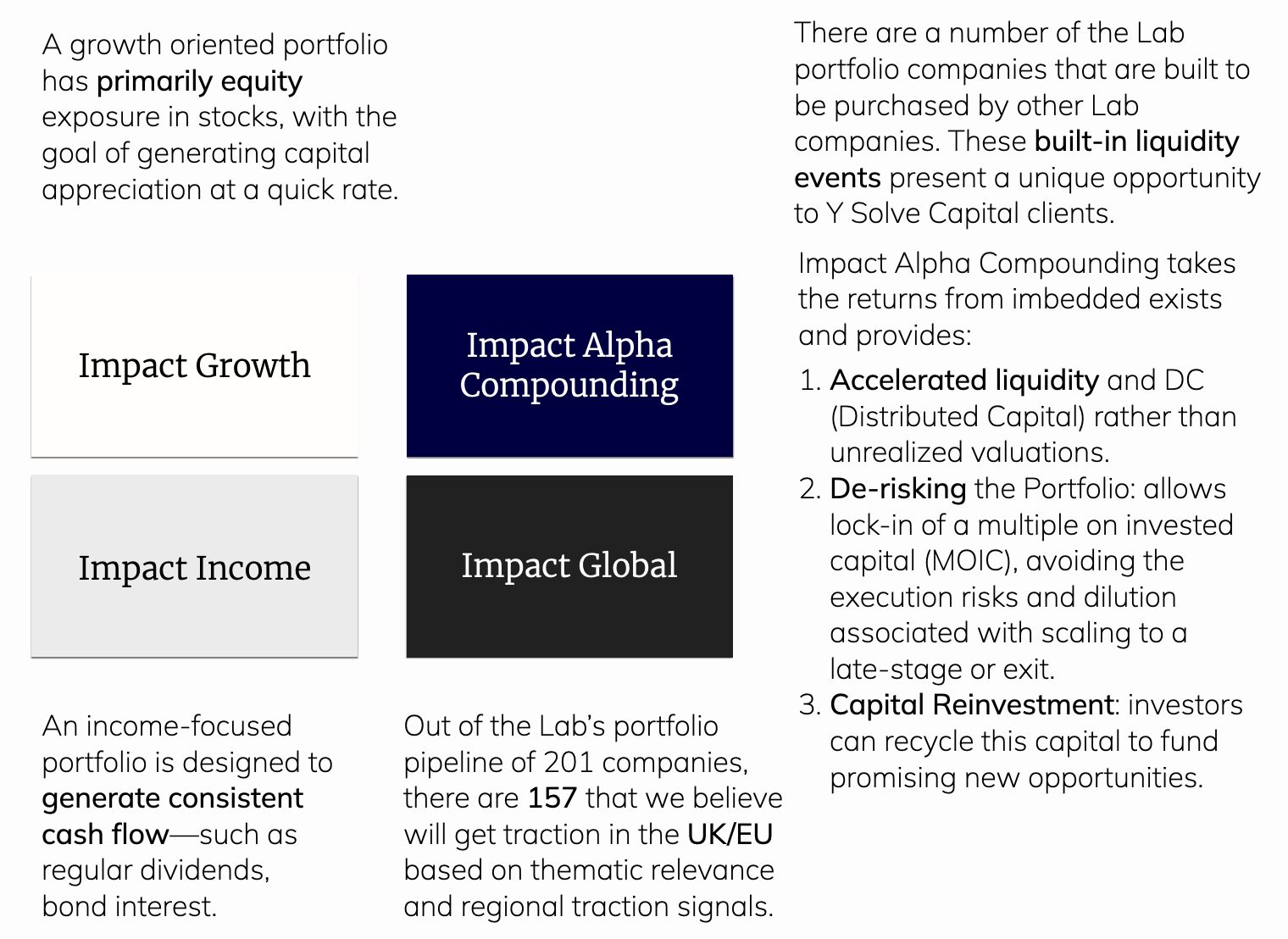 A growth oriented portfolio has primarily equity exposure in stocks, with the goal of generating capital appreciation at a quick rate.

Impact Growth

Impact Alpha Compounding

Impact Income

Impact Global

An income-focused portfolio is designed to generate consistent cash flow—such as regular dividends, bond interest.

Out of the Lab's portfolio pipeline of 201 companies, there are 157 that we believe will get traction in the UK/EU based on thematic relevance and regional traction signals.

There are a number of the Lab portfolio companies that are built to be purchased by other Lab companies. These built-in liquidity events present a unique opportunity to Y Solve Capital clients.

Impact Alpha Compounding takes the returns from imbedded exists and provides:

1. Accelerated liquidity and DC (Distributed Capital) rather than unrealized valuations.
2. De-risking the Portfolio: allows lock-in of a multiple on invested capital (MOIC), avoiding the execution risks and dilution associated with scaling to a late-stage or exit.
3. Capital Reinvestment: investors can recycle this capital to fund promising new opportunities.